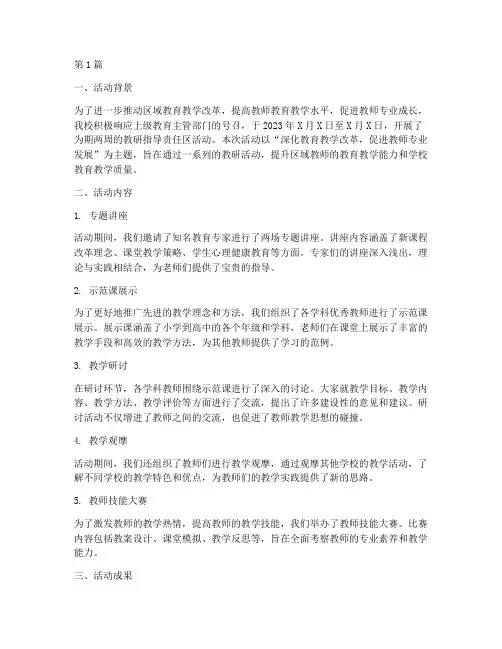 第 1 篇

一、活动背景

为了进一步推动区域教育教学改革，提高教师教育教学水平，促进教师专业成长，我校积极响应上级教育主管部门的号召，于 2023 年 X 月 X 日至 X 月 X 日，开展了为期两周的教研指导责任区活动。本次活动以“深化教育教学改革，促进教师专业发展”为主题，旨在通过一系列的教研活动，提升区域教师的教育教学能力和学校教育教学质量。

二、活动内容

1. 专题讲座

活动期间，我们邀请了知名教育专家进行了两场专题讲座。讲座内容涵盖了新课程改革理念、课堂教学策略、学生心理健康教育等方面。专家们的讲座深入浅出，理论与实践相结合，为老师们提供了宝贵的指导。

2. 示范课展示

为了更好地推广先进的教学理念和方法，我们组织了各学科优秀教师进行了示范课展示。展示课涵盖了小学到高中的各个年级和学科，老师们在课堂上展示了丰富的教学手段和高效的教学方法，为其他教师提供了学习的范例。

3. 教学研讨

在研讨环节，各学科教师围绕示范课进行了深入的讨论。大家就教学目标、教学内容、教学方法、教学评价等方面进行了交流，提出了许多建设性的意见和建议。研讨活动不仅增进了教师之间的交流，也促进了教师教学思想的碰撞。

4. 教学观摩

活动期间，我们还组织了教师们进行教学观摩，通过观摩其他学校的教学活动，了解不同学校的教学特色和优点，为教师们的教学实践提供了新的思路。

5. 教师技能大赛

为了激发教师的教学热情，提高教师的教学技能，我们举办了教师技能大赛。比赛内容包括教案设计、课堂模拟、教学反思等，旨在全面考察教师的专业素养和教学能力。

三、活动成果